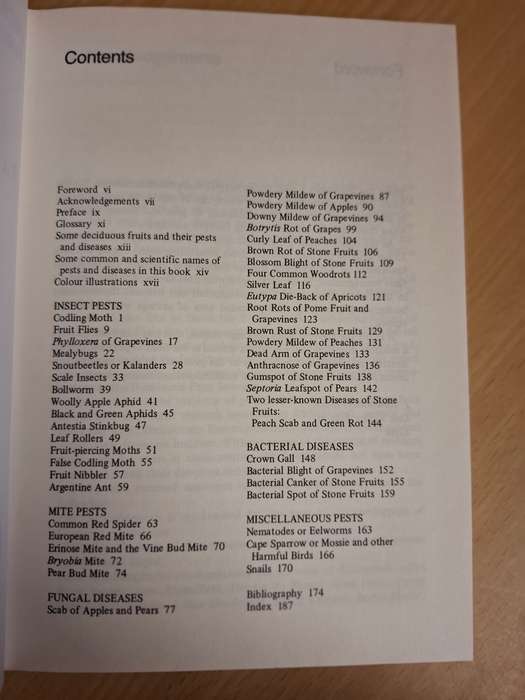 Contents

Foreword vi
Acknowledgements vii
Preface ix
Glossary xi
Some deciduous fruits and their pests and diseases xiii
Some common and scientific names of pests and diseases in this book xiv
Colour illustrations xvii

INSECT PESTS
Codling Moth 1
Fruit Flies 9
Phylloxera of Grapevines 17
Mealybugs 22
Snoutbeetles or Kalanders 28
Scale Insects 33
Bollworm 39
Woolly Apple Aphid 41
Black and Green Aphids 45
Antestia Stinkbug 47
Leaf Rollers 49
Fruit-piercing Moths 51
False Codling Moth 55
Fruit Nibbler 57
Argentine Ant 59

MITE PESTS
Common Red Spider 63
European Red Mite 66
Erinose Mite and the Vine Bud Mite 70
Bryobia Mite 72
Pear Bud Mite 74

FUNGAL DISEASES
Scab of Apples and Pears 77

Powdery Mildew of Grapevines 87
Powdery Mildew of Apples 90
Downy Mildew of Grapevines 94
Botrytis Rot of Grapes 99
Curly Leaf of Peaches 104
Brown Rot of Stone Fruits 106
Blossom Blight of Stone Fruits 109
Four Common Woodrots 112
Silver Leaf 116
Eutypa Die-Back of Apricots 121
Root Rots of Pome Fruit and Grapevines 123
Brown Rust of Stone Fruits 129
Powdery Mildew of Peaches 131
Dead Arm of Grapevines 133
Anthracnose of Grapevines 136
Gumspot of Stone Fruits 138
Septoria Leafspot of Pears 142
Two lesser-known Diseases of Stone Fruits:
Peach Scab and Green Rot 144

BACTERIAL DISEASES
Crown Gall 148
Bacterial Blight of Grapevines 152
Bacterial Canker of Stone Fruits 155
Bacterial Spot of Stone Fruits 159

MISCELLANEOUS PESTS
Nematodes or Eelworms 163
Cape Sparrow or Mossie and other Harmful Birds 166
Snails 170

Bibliography 174
Index 187